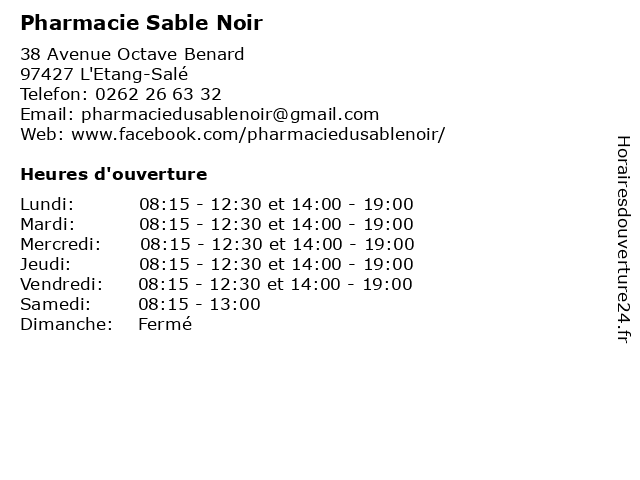 Pharmacie Sable Noir

38 Avenue Octave Benard
97427 L'Etang-Salé
Telefon: 0262 26 63 32
Email: pharmaciedusablenoir@gmail.com
Web: www.facebook.com/pharmaciedusablenoir/

Heures d'ouverture

| | |
|---|---|
| Lundi: | 08:15 - 12:30 et 14:00 - 19:00 |
| Mardi: | 08:15 - 12:30 et 14:00 - 19:00 |
| Mercredi: | 08:15 - 12:30 et 14:00 - 19:00 |
| Jeudi: | 08:15 - 12:30 et 14:00 - 19:00 |
| Vendredi: | 08:15 - 12:30 et 14:00 - 19:00 |
| Samedi: | 08:15 - 13:00 |
| Dimanche: | Fermé |

Horairesdouverture24.fr